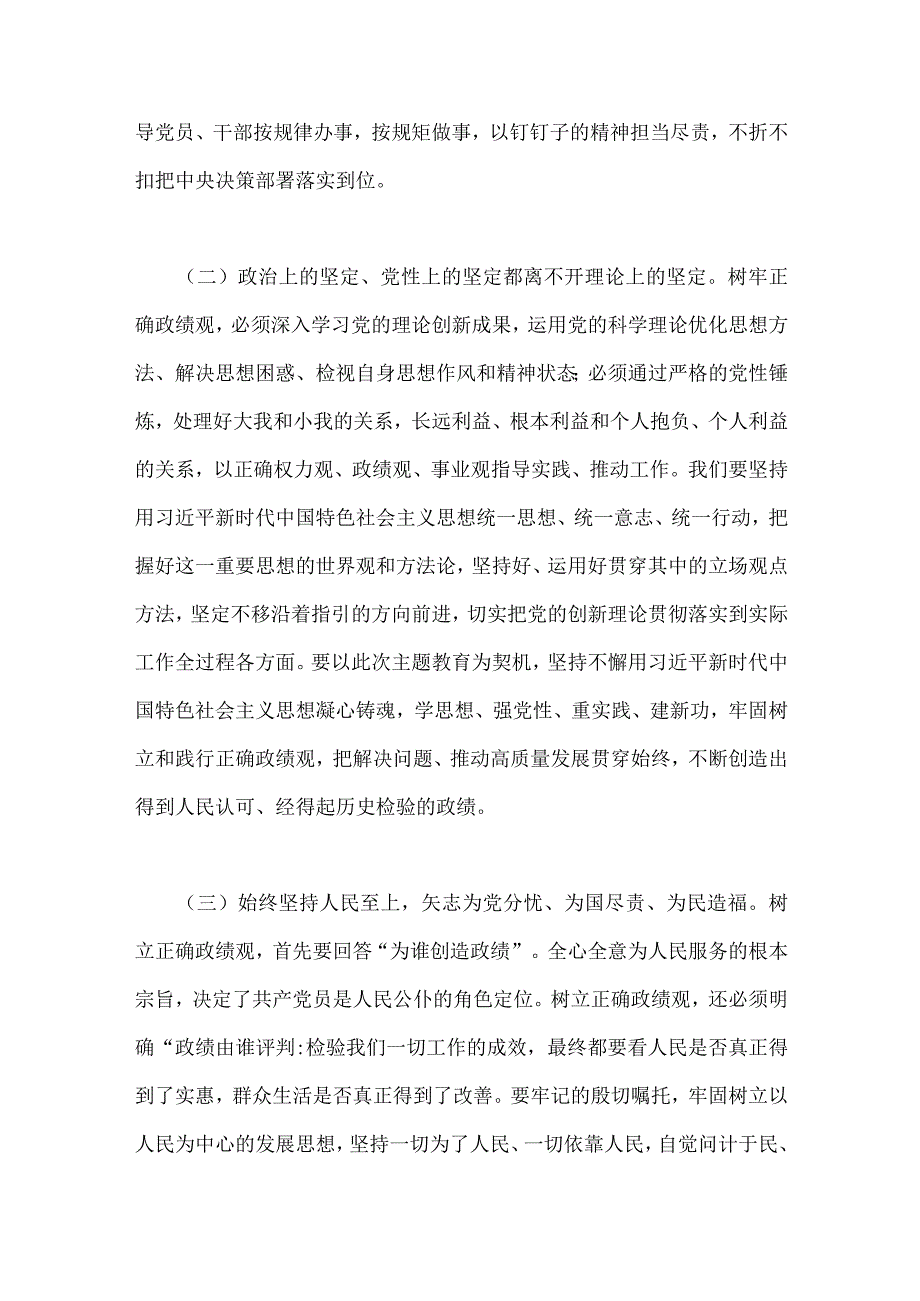 导党员、干部按规律办事，按规矩做事，以钉钉子的精神担当尽责，不折不扣把中央决策部署落实到位。

（二）政治上的坚定、党性上的坚定都离不开理论上的坚定。树牢正确政绩观，必须深入学习党的理论创新成果，运用党的科学理论优化思想方法、解决思想困惑、检视自身思想作风和精神状态;必须通过严格的党性锤炼，处理好大我和小我的关系，长远利益、根本利益和个人抱负、个人利益的关系，以正确权力观、政绩观、事业观指导实践、推动工作。我们要坚持用习近平新时代中国特色社会主义思想统一思想、统一意志、统一行动，把握好这一重要思想的世界观和方法论，坚持好、运用好贯穿其中的立场观点方法，坚定不移沿着指引的方向前进，切实把党的创新理论贯彻落实到实际工作全过程各方面。要以此次主题教育为契机，坚持不懈用习近平新时代中国特色社会主义思想凝心铸魂，学思想、强党性、重实践、建新功，牢固树立和践行正确政绩观，把解决问题、推动高质量发展贯穿始终，不断创造出得到人民认可、经得起历史检验的政绩。

（三）始终坚持人民至上，矢志为党分忧、为国尽责、为民造福。树立正确政绩观，首先要回答“为谁创造政绩”。全心全意为人民服务的根本宗旨，决定了共产党员是人民公仆的角色定位。树立正确政绩观，还必须明确“政绩由谁评判:检验我们一切工作的成效，最终都要看人民是否真正得到了实惠，群众生活是否真正得到了改善。要牢记的殷切嘱托，牢固树立以人民为中心的发展思想，坚持一切为了人民、一切依靠人民，自觉问计于民、